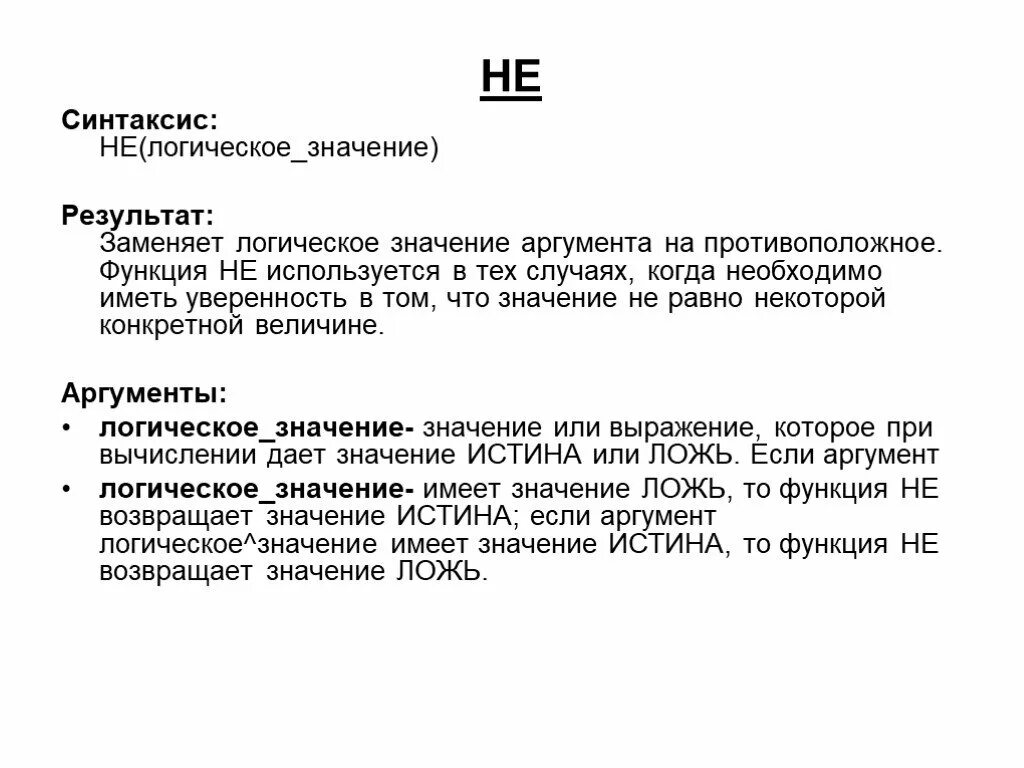 НЕ

Синтаксис:
НЕ(логическое_значение)

Результат:
Заменяет логическое значение аргумента на противоположное. Функция НЕ используется в тех случаях, когда необходимо иметь уверенность в том, что значение не равно некоторой конкретной величине.

Аргументы:
• логическое_значение- значение или выражение, которое при вычислении дает значение ИСТИНА или ЛОЖЬ. Если аргумент
• логическое_значение- имеет значение ЛОЖЬ, то функция НЕ возвращает значение ИСТИНА; если аргумент логическое^значение имеет значение ИСТИНА, то функция НЕ возвращает значение ЛОЖЬ.